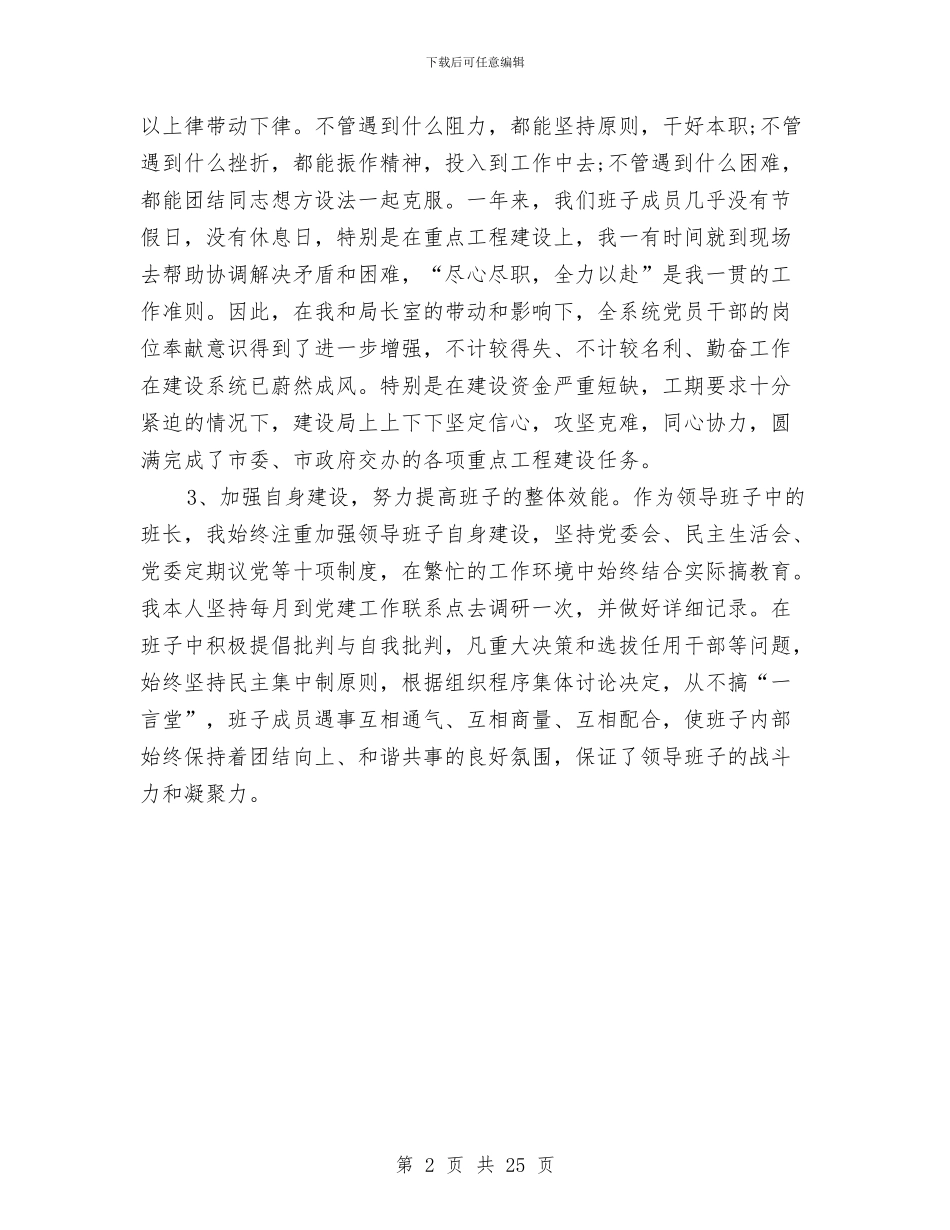 下载后可任意编辑

以上律带动下律。不管遇到什么阻力，都能坚持原则，干好本职;不管遇到什么挫折，都能振作精神，投入到工作中去;不管遇到什么困难，都能团结同志想方设法一起克服。一年来，我们班子成员几乎没有节假日，没有休息日，特别是在重点工程建设上，我一有时间就到现场去帮助协调解决矛盾和困难，“尽心尽职，全力以赴”是我一贯的工作准则。因此，在我和局长室的带动和影响下，全系统党员干部的岗位奉献意识得到了进一步增强，不计较得失、不计较名利、勤奋工作在建设系统已蔚然成风。特别是在建设资金严重短缺，工期要求十分紧迫的情况下，建设局上上下下坚定信心，攻坚克难，同心协力，圆满完成了市委、市政府交办的各项重点工程建设任务。

3、加强自身建设，努力提高班子的整体效能。作为领导班子中的班长，我始终注重加强领导班子自身建设，坚持党委会、民主生活会、党委定期议党等十项制度，在繁忙的工作环境中始终结合实际搞教育。我本人坚持每月到党建工作联系点去调研一次，并做好详细记录。在班子中积极提倡批判与自我批判，凡重大决策和选拔任用干部等问题，始终坚持民主集中制原则，根据组织程序集体讨论决定，从不搞“一言堂”，班子成员遇事互相通气、互相商量、互相配合，使班子内部始终保持着团结向上、和谐共事的良好氛围，保证了领导班子的战斗力和凝聚力。

第 2 页 共 25 页